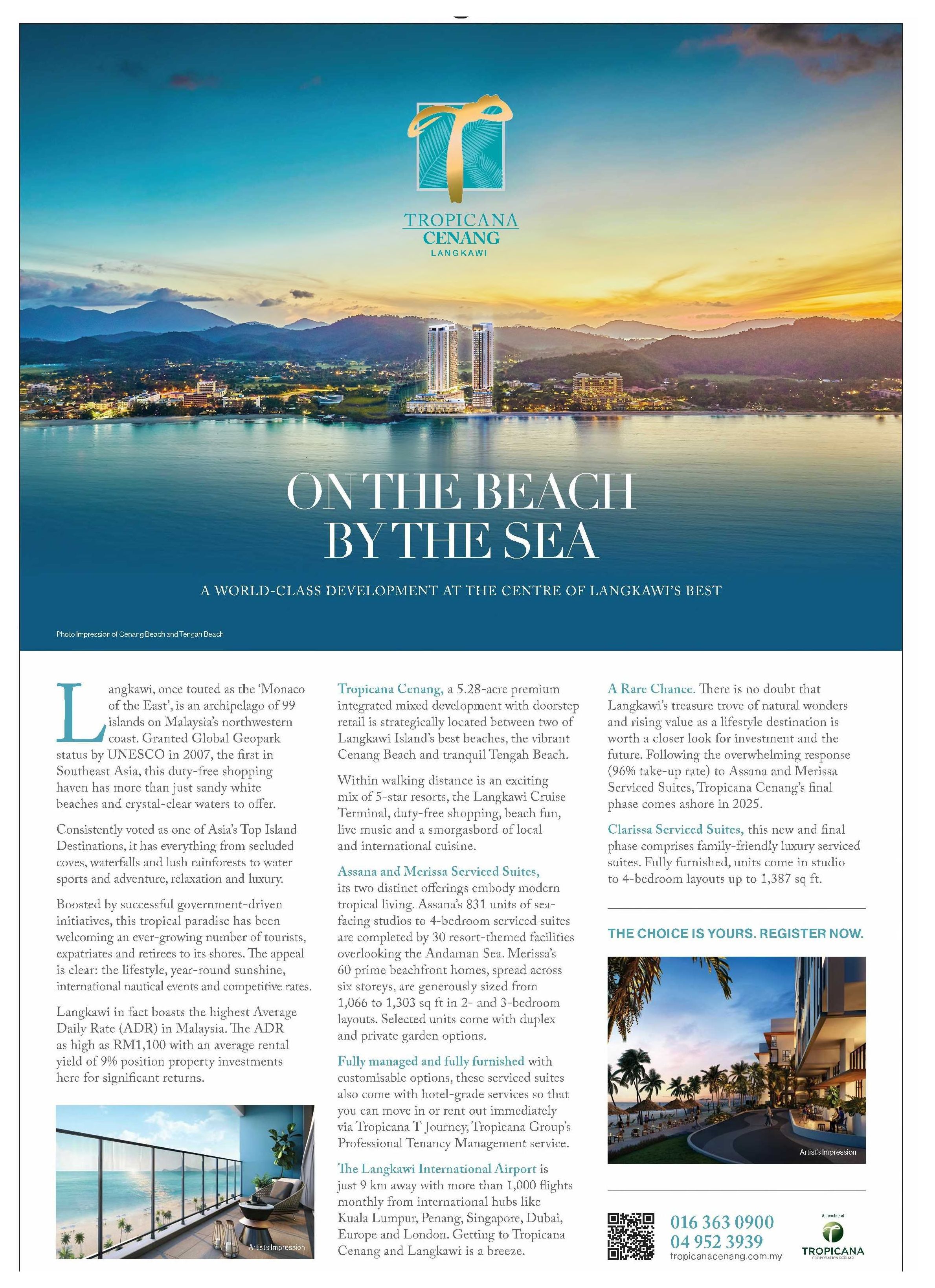 TROPICANA
CENANG
LANGKAWI

ON THE BEACH
BY THE SEA

A WORLD-CLASS DEVELOPMENT AT THE CENTRE OF LANGKAWI'S BEST

Photo Impression of Cenang Beach and Tengah Beach

Langkawi, once touted as the 'Monaco of the East', is an archipelago of 99 islands on Malaysia's northwestern coast. Granted Global Geopark status by UNESCO in 2007, the first in Southeast Asia, this duty-free shopping haven has more than just sandy white beaches and crystal-clear waters to offer.

Consistently voted as one of Asia's Top Island Destinations, it has everything from secluded coves, waterfalls and lush rainforests to water sports and adventure, relaxation and luxury.

Boosted by successful government-driven initiatives, this tropical paradise has been welcoming an ever-growing number of tourists, expatriates and retirees to its shores. The appeal is clear: the lifestyle, year-round sunshine, international nautical events and competitive rates.

Langkawi in fact boasts the highest Average Daily Rate (ADR) in Malaysia. The ADR as high as RM1,100 with an average rental yield of 9% position property investments here for significant returns.

Artist's Impression

Tropicana Cenang, a 5.28-acre premium integrated mixed development with doorstep retail is strategically located between two of Langkawi Island's best beaches, the vibrant Cenang Beach and tranquil Tengah Beach.

Within walking distance is an exciting mix of 5-star resorts, the Langkawi Cruise Terminal, duty-free shopping, beach fun, live music and a smorgasbord of local and international cuisine.

Assana and Merissa Serviced Suites, its two distinct offerings embody modern tropical living. Assana's 831 units of sea-facing studios to 4-bedroom serviced suites are completed by 30 resort-themed facilities overlooking the Andaman Sea. Merissa's 60 prime beachfront homes, spread across six storeys, are generously sized from 1,066 to 1,303 sq ft in 2- and 3-bedroom layouts. Selected units come with duplex and private garden options.

Fully managed and fully furnished with customisable options, these serviced suites also come with hotel-grade services so that you can move in or rent out immediately via Tropicana T Journey, Tropicana Group's Professional Tenancy Management service.

The Langkawi International Airport is just 9 km away with more than 1,000 flights monthly from international hubs like Kuala Lumpur, Penang, Singapore, Dubai, Europe and London. Getting to Tropicana Cenang and Langkawi is a breeze.

A Rare Chance. There is no doubt that Langkawi's treasure trove of natural wonders and rising value as a lifestyle destination is worth a closer look for investment and the future. Following the overwhelming response (96% take-up rate) to Assana and Merissa Serviced Suites, Tropicana Cenang's final phase comes ashore in 2025.

Clarissa Serviced Suites, this new and final phase comprises family-friendly luxury serviced suites. Fully furnished, units come in studio to 4-bedroom layouts up to 1,387 sq ft.

THE CHOICE IS YOURS. REGISTER NOW.

Artist's Impression

016 363 0900
04 952 3939
tropicanacenang.com.my

A member of
TROPICANA
CORPORATION BERHAD